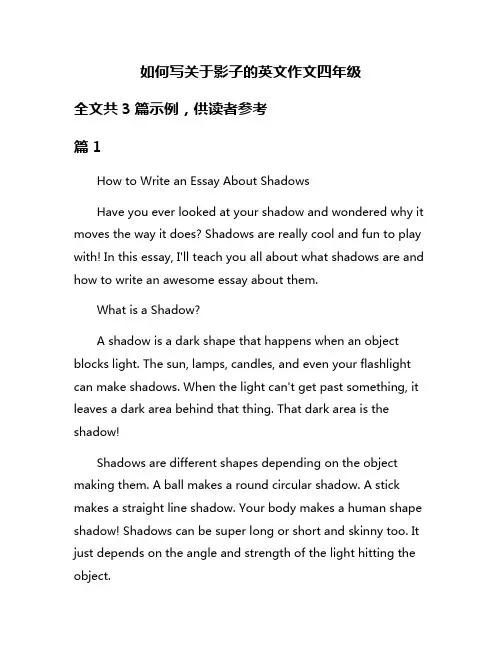 如何写关于影子的英文作文四年级

全文共 3 篇示例，供读者参考

篇 1

How to Write an Essay About Shadows

Have you ever looked at your shadow and wondered why it moves the way it does? Shadows are really cool and fun to play with! In this essay, I'll teach you all about what shadows are and how to write an awesome essay about them.

What is a Shadow?

A shadow is a dark shape that happens when an object blocks light. The sun, lamps, candles, and even your flashlight can make shadows. When the light can't get past something, it leaves a dark area behind that thing. That dark area is the shadow!

Shadows are different shapes depending on the object making them. A ball makes a round circular shadow. A stick makes a straight line shadow. Your body makes a human shape shadow! Shadows can be super long or short and skinny too. It just depends on the angle and strength of the light hitting the object.